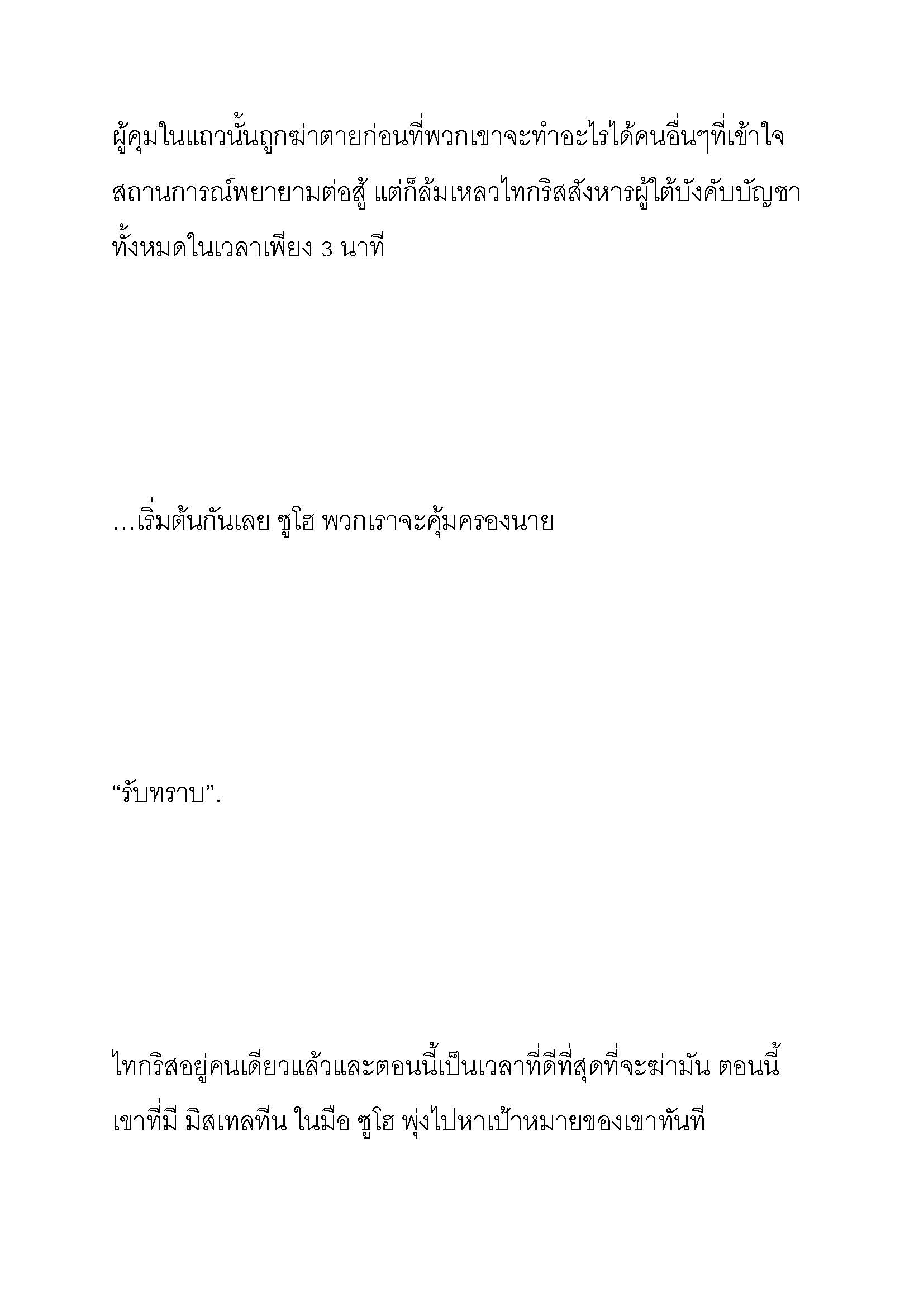 ผู้คุมในแถวนั้นถูกฆ่าตายก่อนที่พวกเขาจะทำอะไรได้คนอื่นๆที่เข้าใจสถานการณ์พยายามต่อสู้ แต่ก็ล้มเหลวไทกริสสังหารผู้ใต้บังคับบัญชาทั้งหมดในเวลาเพียง 3 นาที

…เริ่มต้นกันเลย ซูโฮ พวกเราจะคุ้มครองนาย

“รับทราบ”.

ไทกริสอยู่คนเดียวแล้วและตอนนี้เป็นเวลาที่ดีที่สุดที่จะฆ่ามัน ตอนนี้เขาที่มี มิสเทลทีน ในมือ ซูโฮ พุ่งไปหาเป้าหมายของเขาทันที